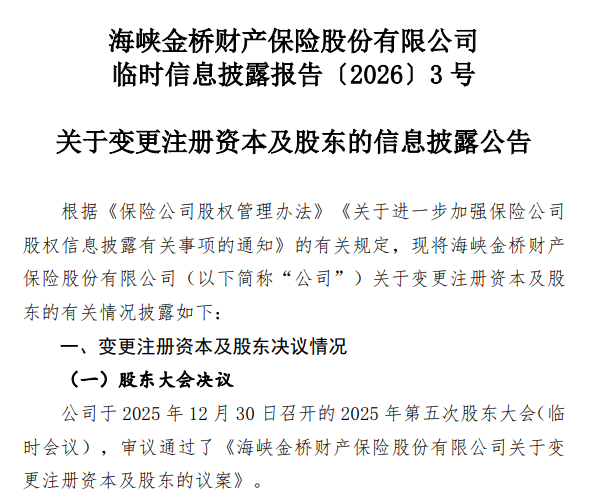 海峡金桥财产保险股份有限公司
临时信息披露报告〔2026〕3号

关于变更注册资本及股东的信息披露公告

根据《保险公司股权管理办法》《关于进一步加强保险公司股权信息披露有关事项的通知》的有关规定，现将海峡金桥财产保险股份有限公司（以下简称“公司”）关于变更注册资本及股东的有关情况披露如下：

一、变更注册资本及股东决议情况

（一）股东大会决议

公司于2025年12月30日召开的2025年第五次股东大会（临时会议），审议通过了《海峡金桥财产保险股份有限公司关于变更注册资本及股东的议案》。